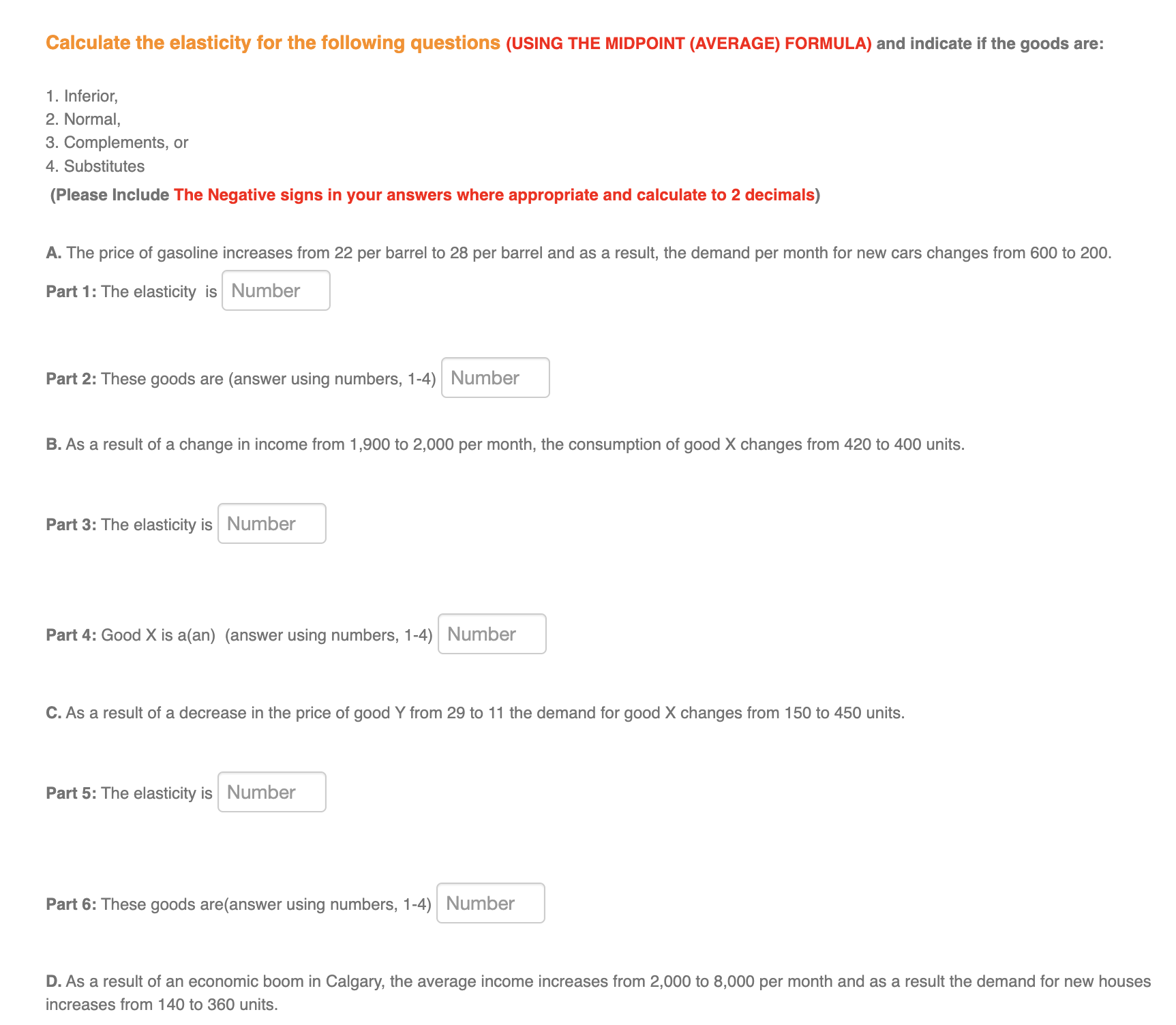 Calculate the elasticity for the following questions (USING THE MIDPOINT (AVERAGE) FORMULA) and indicate if the goods are:

1. Inferior,
2. Normal,
3. Complements, or
4. Substitutes

(Please Include The Negative signs in your answers where appropriate and calculate to 2 decimals)

A. The price of gasoline increases from 22 per barrel to 28 per barrel and as a result, the demand per month for new cars changes from 600 to 200.

Part 1: The elasticity is Number

Part 2: These goods are (answer using numbers, 1-4) Number

B. As a result of a change in income from 1,900 to 2,000 per month, the consumption of good X changes from 420 to 400 units.

Part 3: The elasticity is Number

Part 4: Good X is a(an) (answer using numbers, 1-4) Number

C. As a result of a decrease in the price of good Y from 29 to 11 the demand for good X changes from 150 to 450 units.

Part 5: The elasticity is Number

Part 6: These goods are(answer using numbers, 1-4) Number

D. As a result of an economic boom in Calgary, the average income increases from 2,000 to 8,000 per month and as a result the demand for new houses increases from 140 to 360 units.